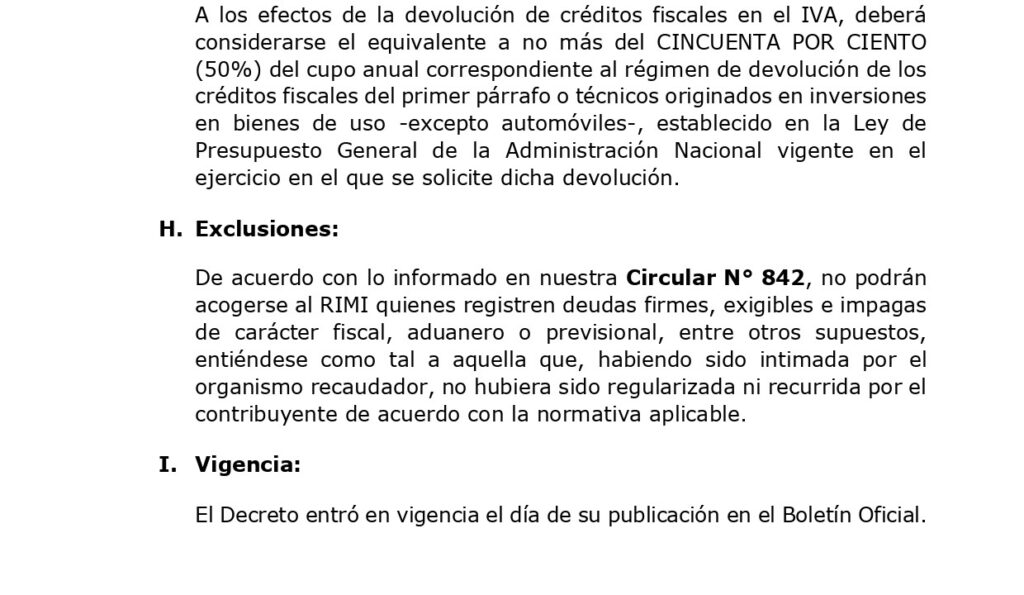 A los efectos de la devolución de créditos fiscales en el IVA, deberá considerarse el equivalente a no más del CINCUENTA POR CIENTO (50%) del cupo anual correspondiente al régimen de devolución de los créditos fiscales del primer párrafo o técnicos originados en inversiones en bienes de uso -excepto automóviles-, establecido en la Ley de Presupuesto General de la Administración Nacional vigente en el ejercicio en el que se solicite dicha devolución.

H. Exclusiones:

De acuerdo con lo informado en nuestra Circular N° 842, no podrán acogerse al RIMI quienes registren deudas firmes, exigibles e impagas de carácter fiscal, aduanero o previsional, entre otros supuestos, entiéndese como tal a aquella que, habiendo sido intimada por el organismo recaudador, no hubiera sido regularizada ni recurrida por el contribuyente de acuerdo con la normativa aplicable.

I. Vigencia:

El Decreto entró en vigencia el día de su publicación en el Boletín Oficial.